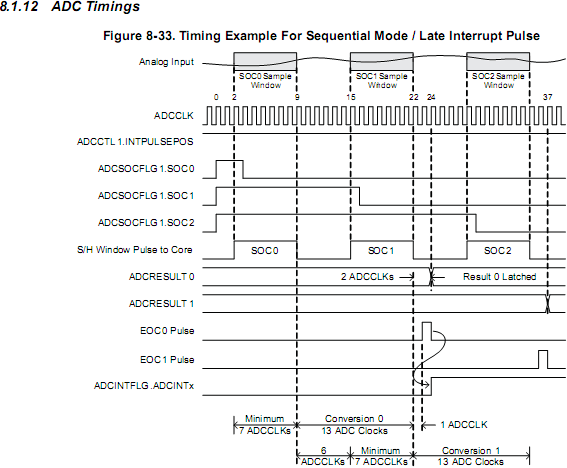 8.1.12 ADC Timings

Figure 8-33. Timing Example For Sequential Mode / Late Interrupt Pulse

Analog Input

SOC0 Sample Window

SOC1 Sample Window

SOC2 Sample Window

0 2 9 15 22 24 37

ADCCLK

ADCCTL 1.INTPULSEPOS

ADCSOCFLG 1.SOC0

ADCSOCFLG 1.SOC1

ADCSOCFLG 1.SOC2

S/H Window Pulse to Core

SOC0

SOC1

SOC2

ADCRESULT 0

2 ADCCLKs

Result 0 Latched

ADCRESULT 1

EOC0 Pulse

EOC1 Pulse

ADCINTFLG .ADCINTx

Minimum 7 ADCCLKs

Conversion 0 13 ADC Clocks

1 ADCCLK

6 ADCCLKs

Minimum 7 ADCCLKs

Conversion 1 13 ADC Clocks